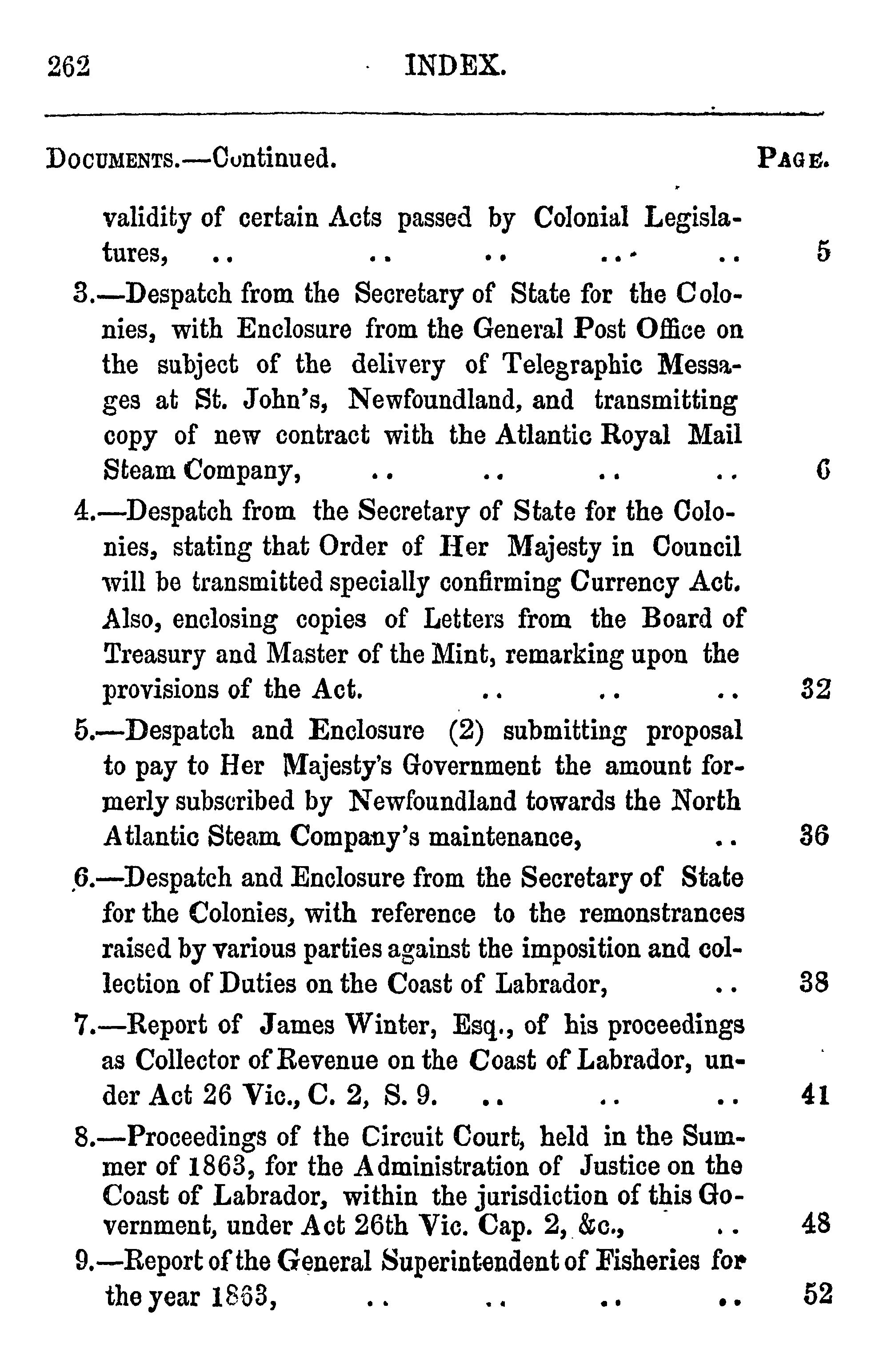 262 INDEX.

DOCUMENTS.—Continued. PAGE.

validity of certain Acts passed by Colonial Legislatures, .. .. .. .. .. 5

3.—Despatch from the Secretary of State for the Colonies, with Enclosure from the General Post Office on the subject of the delivery of Telegraphic Messages at St. John's, Newfoundland, and transmitting copy of new contract with the Atlantic Royal Mail Steam Company, .. .. .. .. 6

4.—Despatch from the Secretary of State for the Colonies, stating that Order of Her Majesty in Council will be transmitted specially confirming Currency Act. Also, enclosing copies of Letters from the Board of Treasury and Master of the Mint, remarking upon the provisions of the Act. .. .. .. 32

5.—Despatch and Enclosure (2) submitting proposal to pay to Her Majesty's Government the amount formerly subscribed by Newfoundland towards the North Atlantic Steam Company's maintenance, .. 36

6.—Despatch and Enclosure from the Secretary of State for the Colonies, with reference to the remonstrances raised by various parties against the imposition and collection of Duties on the Coast of Labrador, .. 38

7.—Report of James Winter, Esq., of his proceedings as Collector of Revenue on the Coast of Labrador, under Act 26 Vic., C. 2, S. 9. .. .. .. 41

8.—Proceedings of the Circuit Court, held in the Summer of 1863, for the Administration of Justice on the Coast of Labrador, within the jurisdiction of this Government, under Act 26th Vic. Cap. 2, &c., .. 48

9.—Report of the General Superintendent of Fisheries for the year 1863, .. .. .. .. 52